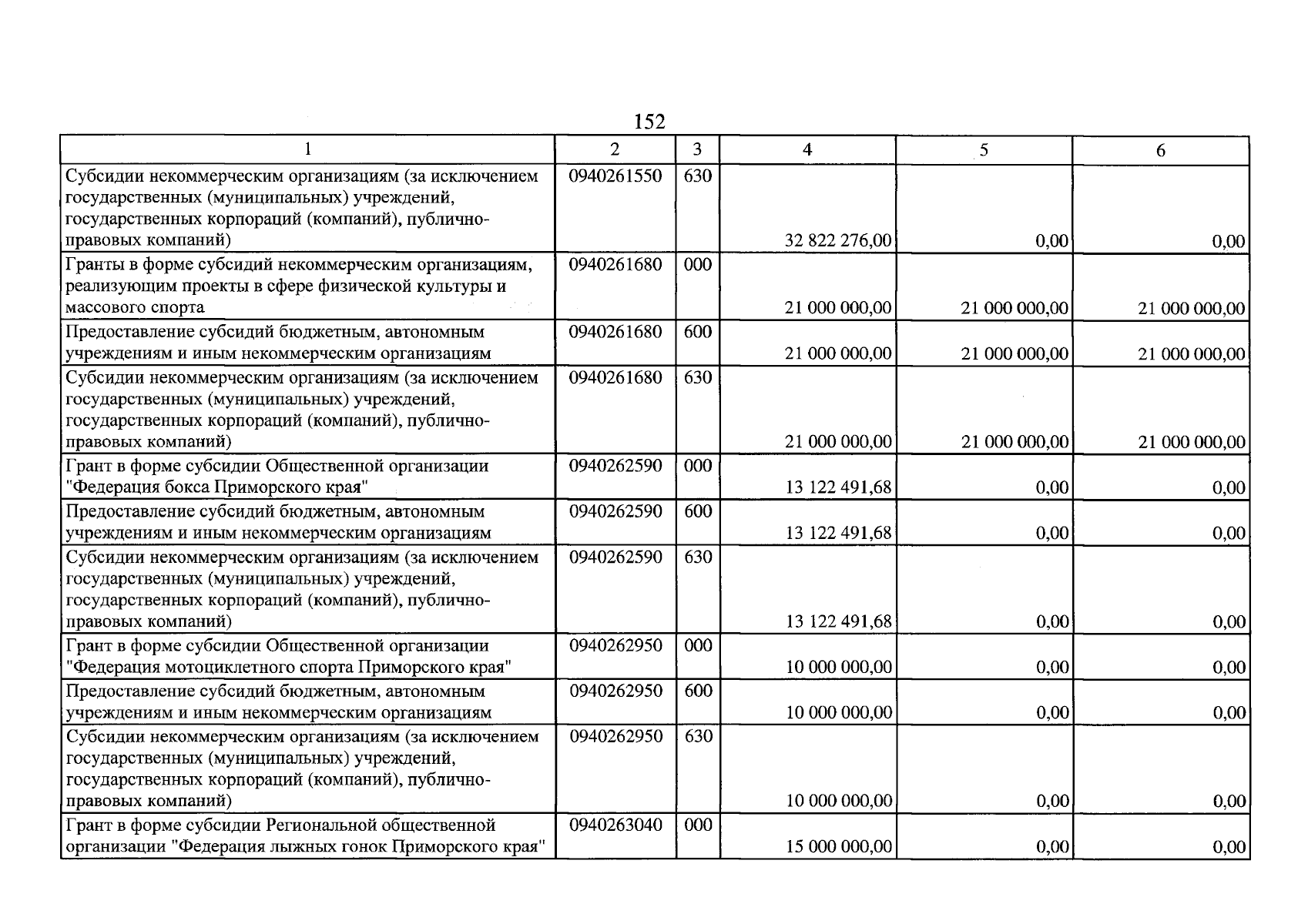 152

| 1 | 2 | 3 | 4 | 5 | 6 |
|---|---|---|---|---|---|
| Субсидии некоммерческим организациям (за исключением государственных (муниципальных) учреждений, государственных корпораций (компаний), публично-правовых компаний) | 0940261550 | 630 | 32 822 276,00 | 0,00 | 0,00 |
| Гранты в форме субсидий некоммерческим организациям, реализующим проекты в сфере физической культуры и массового спорта | 0940261680 | 000 | 21 000 000,00 | 21 000 000,00 | 21 000 000,00 |
| Предоставление субсидий бюджетным, автономным учреждениям и иным некоммерческим организациям | 0940261680 | 600 | 21 000 000,00 | 21 000 000,00 | 21 000 000,00 |
| Субсидии некоммерческим организациям (за исключением государственных (муниципальных) учреждений, государственных корпораций (компаний), публично-правовых компаний) | 0940261680 | 630 | 21 000 000,00 | 21 000 000,00 | 21 000 000,00 |
| Грант в форме субсидии Общественной организации "Федерация бокса Приморского края" | 0940262590 | 000 | 13 122 491,68 | 0,00 | 0,00 |
| Предоставление субсидий бюджетным, автономным учреждениям и иным некоммерческим организациям | 0940262590 | 600 | 13 122 491,68 | 0,00 | 0,00 |
| Субсидии некоммерческим организациям (за исключением государственных (муниципальных) учреждений, государственных корпораций (компаний), публично-правовых компаний) | 0940262590 | 630 | 13 122 491,68 | 0,00 | 0,00 |
| Грант в форме субсидии Общественной организации "Федерация мотоциклетного спорта Приморского края" | 0940262950 | 000 | 10 000 000,00 | 0,00 | 0,00 |
| Предоставление субсидий бюджетным, автономным учреждениям и иным некоммерческим организациям | 0940262950 | 600 | 10 000 000,00 | 0,00 | 0,00 |
| Субсидии некоммерческим организациям (за исключением государственных (муниципальных) учреждений, государственных корпораций (компаний), публично-правовых компаний) | 0940262950 | 630 | 10 000 000,00 | 0,00 | 0,00 |
| Грант в форме субсидии Региональной общественной организации "Федерация лыжных гонок Приморского края" | 0940263040 | 000 | 15 000 000,00 | 0,00 | 0,00 |